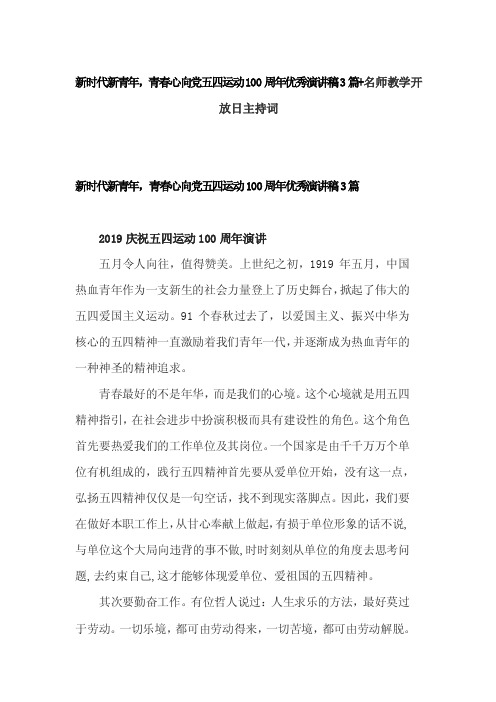 新时代新青年，青春心向党五四运动100周年优秀演讲稿3篇+名师教学开放日主持词

新时代新青年，青春心向党五四运动100周年优秀演讲稿3篇

2019庆祝五四运动100周年演讲

五月令人向往，值得赞美。上世纪之初，1919年五月，中国热血青年作为一支新生的社会力量登上了历史舞台，掀起了伟大的五四爱国主义运动。91个春秋过去了，以爱国主义、振兴中华为核心的五四精神一直激励着我们青年一代，并逐渐成为热血青年的一种神圣的精神追求。

青春最好的不是年华，而是我们的心境。这个心境就是用五四精神指引，在社会进步中扮演积极而具有建设性的角色。这个角色首先要热爱我们的工作单位及其岗位。一个国家是由千千万万个单位有机组成的，践行五四精神首先要从爱单位开始，没有这一点，弘扬五四精神仅仅是一句空话，找不到现实落脚点。因此，我们要在做好本职工作上，从甘心奉献上做起，有损于单位形象的话不说，与单位这个大局向违背的事不做，时时刻刻从单位的角度去思考问题，去约束自己，这才能够体现爱单位、爱祖国的五四精神。

其次要勤奋工作。有位哲人说过：人生求乐的方法，最好莫过于劳动。一切乐境，都可由劳动得来，一切苦境，都可由劳动解脱。